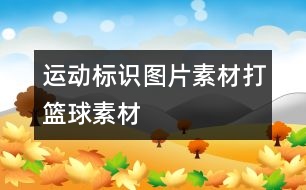 运动标识图片素材打篮球素材